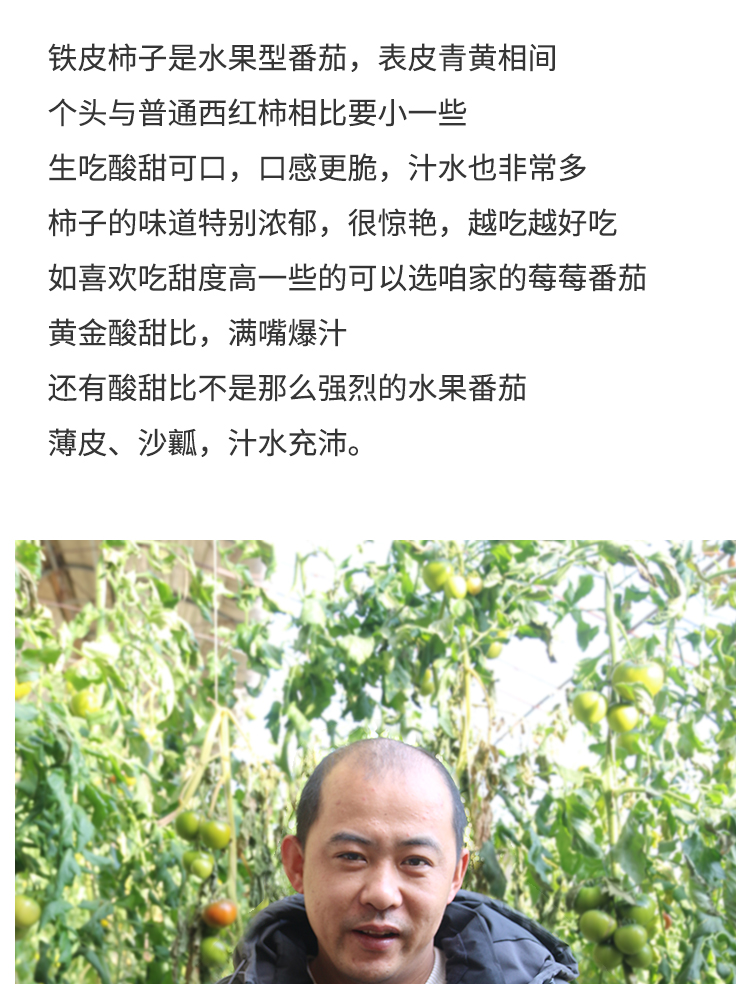 铁皮柿子是水果型番茄，表皮青黄相间
个头与普通西红柿相比要小一些
生吃酸甜可口，口感更脆，汁水也非常多
柿子的味道特别浓郁，很惊艳，越吃越好吃
如喜欢吃甜度高一些的可以选咱家的莓莓番茄
黄金酸甜比，满嘴爆汁
还有酸甜比不是那么强烈的水果番茄
薄皮、沙瓤，汁水充沛。